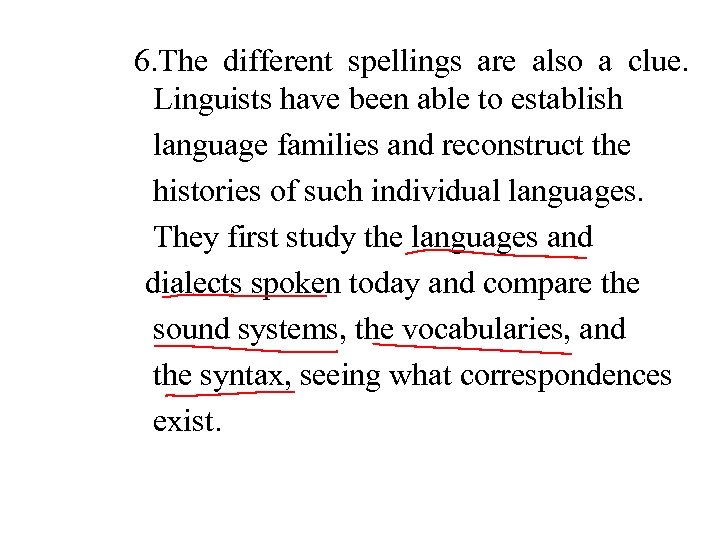 6.The different spellings are also a clue. Linguists have been able to establish language families and reconstruct the histories of such individual languages. They first study the languages and dialects spoken today and compare the sound systems, the vocabularies, and the syntax, seeing what correspondences exist.